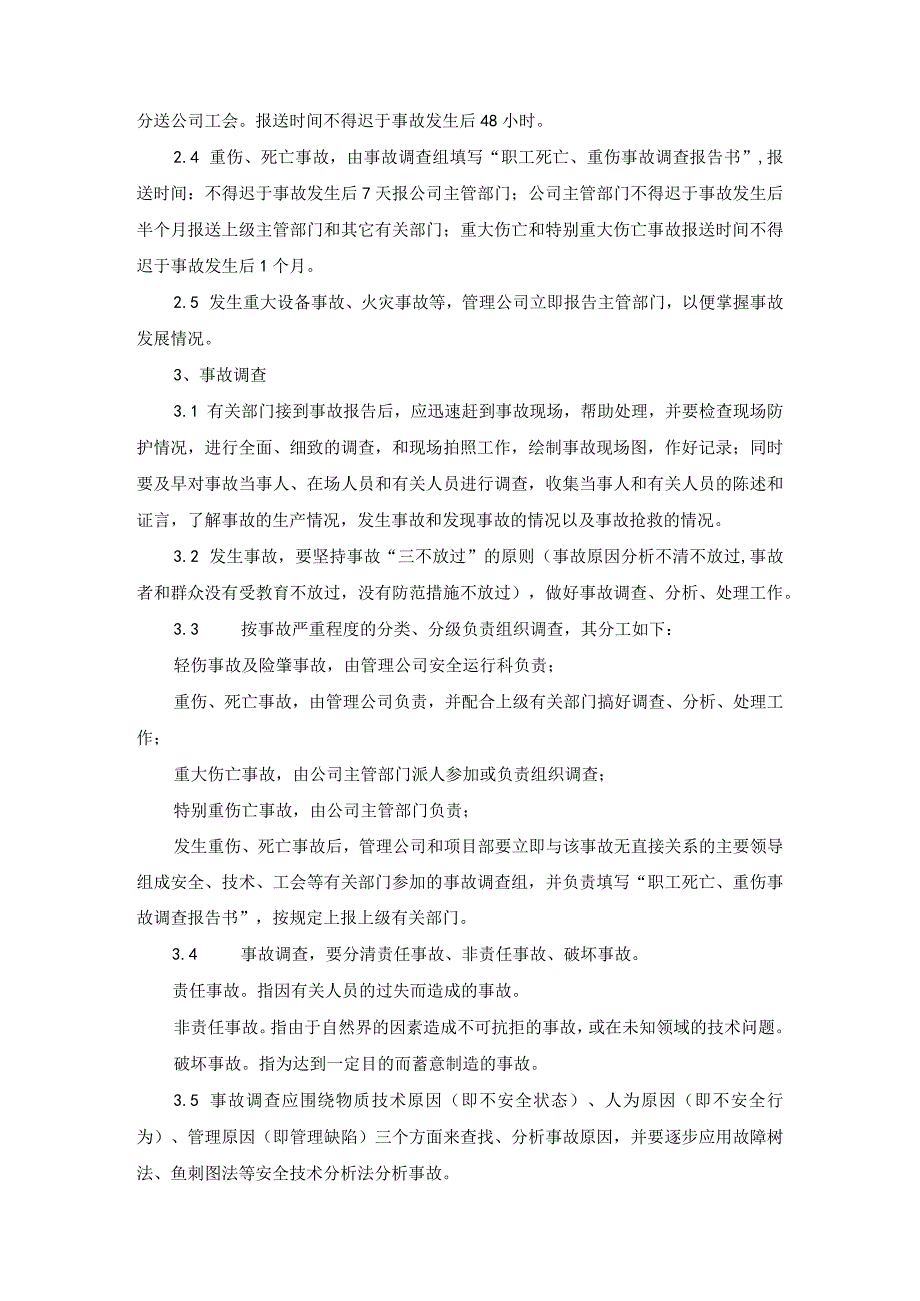 分送公司工会。报送时间不得迟于事故发生后48小时。

2.4 重伤、死亡事故，由事故调查组填写“职工死亡、重伤事故调查报告书”，报送时间：不得迟于事故发生后7天报公司主管部门；公司主管部门不得迟于事故发生后半个月报送上级主管部门和其它有关部门；重大伤亡和特别重大伤亡事故报送时间不得迟于事故发生后1个月。

2.5 发生重大设备事故、火灾事故等，管理公司立即报告主管部门，以便掌握事故发展情况。

3、事故调查

3.1 有关部门接到事故报告后，应迅速赶到事故现场，帮助处理，并要检查现场防护情况，进行全面、细致的调查，和现场拍照工作，绘制事故现场图，作好记录；同时要及早对事故当事人、在场人员和有关人员进行调查，收集当事人和有关人员的陈述和证言，了解事故的生产情况，发生事故和发现事故的情况以及事故抢救的情况。

3.2 发生事故，要坚持事故“三不放过”的原则（事故原因分析不清不放过，事故者和群众没有受教育不放过，没有防范措施不放过），做好事故调查、分析、处理工作。

3.3 按事故严重程度的分类、分级负责组织调查，其分工如下：

轻伤事故及险肇事故，由管理公司安全运行科负责；

重伤、死亡事故，由管理公司负责，并配合上级有关部门搞好调查、分析、处理工作；

重大伤亡事故，由公司主管部门派人参加或负责组织调查；

特别重伤亡事故，由公司主管部门负责；

发生重伤、死亡事故后，管理公司和项目部要立即与该事故无直接关系的主要领导组成安全、技术、工会等有关部门参加的事故调查组，并负责填写“职工死亡、重伤事故调查报告书”，按规定上报上级有关部门。

3.4 事故调查，要分清责任事故、非责任事故、破坏事故。

责任事故。指因有关人员的过失而造成的事故。

非责任事故。指由于自然界的因素造成不可抗拒的事故，或在未知领域的技术问题。

破坏事故。指为达到一定目的而蓄意制造的事故。

3.5 事故调查应围绕物质技术原因（即不安全状态）、人为原因（即不安全行为）、管理原因（即管理缺陷）三个方面来查找、分析事故原因，并要逐步应用故障树法、鱼刺图法等安全技术分析法分析事故。